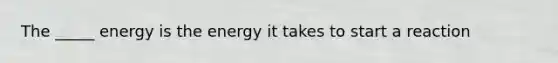 The _____ energy is the energy it takes to start a reaction